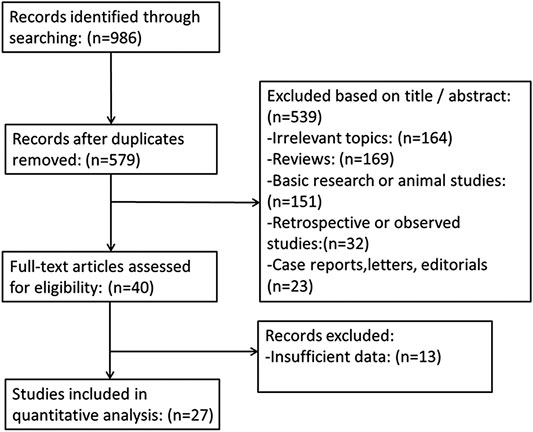 Records identified through searching: (n=986)

Records after duplicates removed: (n=579)

Excluded based on title / abstract: (n=539)
-Irrelevant topics: (n=164)
-Reviews: (n=169)
-Basic research or animal studies: (n=151)
-Retrospective or observed studies:(n=32)
-Case reports,letters, editorials (n=23)

Full-text articles assessed for eligibility: (n=40)

Records excluded:
-Insufficient data: (n=13)

Studies included in quantitative analysis: (n=27)